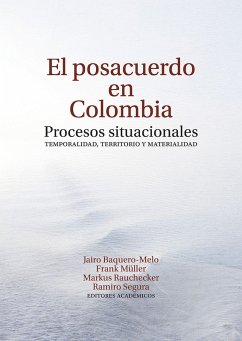 El posacuerdo en Colombia
Procesos situacionales
TEMPORALIDAD, TERRITORIO Y MATERIALIDAD

Jairo Baquero-Melo
Frank Müller
Markus Rauchecker
Ramiro Segura
EDITORES ACADÉMICOS